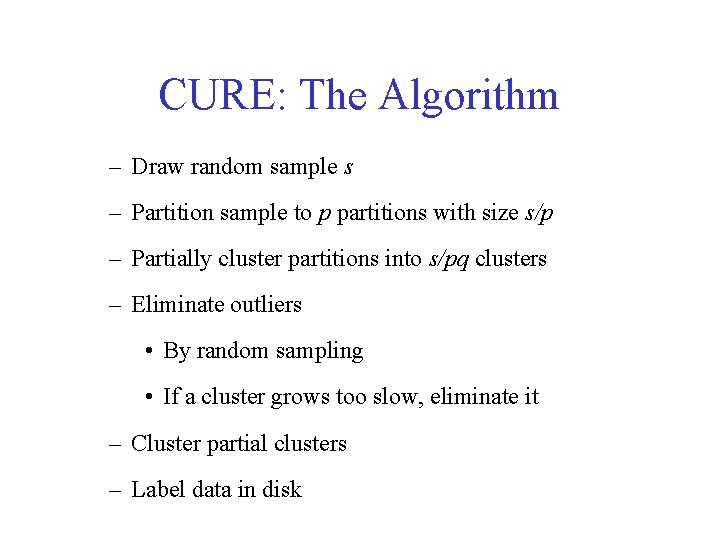 CURE: The Algorithm

– Draw random sample $s$

– Partition sample to $p$ partitions with size $s/p$

– Partially cluster partitions into $s/pq$ clusters

– Eliminate outliers

• By random sampling

• If a cluster grows too slow, eliminate it

– Cluster partial clusters

– Label data in disk